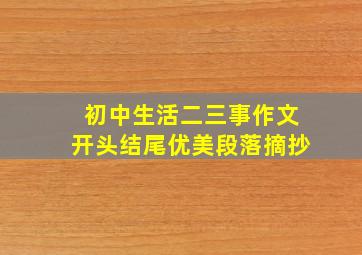 初中生活二三事作文
开头结尾优美段落摘抄